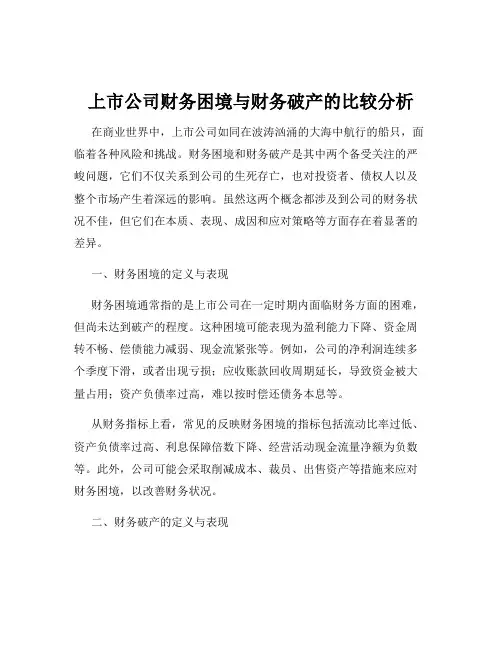 上市公司财务困境与财务破产的比较分析

在商业世界中，上市公司如同在波涛汹涌的大海中航行的船只，面临着各种风险和挑战。财务困境和财务破产是其中两个备受关注的严峻问题，它们不仅关系到公司的生死存亡，也对投资者、债权人以及整个市场产生着深远的影响。虽然这两个概念都涉及到公司的财务状况不佳，但它们在本质、表现、成因和应对策略等方面存在着显著的差异。

一、财务困境的定义与表现

财务困境通常指的是上市公司在一定时期内面临财务方面的困难，但尚未达到破产的程度。这种困境可能表现为盈利能力下降、资金周转不畅、偿债能力减弱、现金流紧张等。例如，公司的净利润连续多个季度下滑，或者出现亏损；应收账款回收周期延长，导致资金被大量占用；资产负债率过高，难以按时偿还债务本息等。

从财务指标上看，常见的反映财务困境的指标包括流动比率过低、资产负债率过高、利息保障倍数下降、经营活动现金流量净额为负数等。此外，公司可能会采取削减成本、裁员、出售资产等措施来应对财务困境，以改善财务状况。

二、财务破产的定义与表现